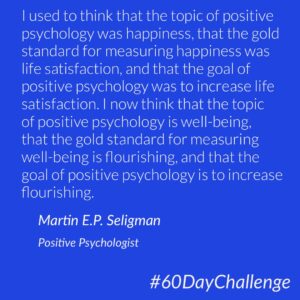 I used to think that the topic of positive psychology was happiness, that the gold standard for measuring happiness was life satisfaction, and that the goal of positive psychology was to increase life satisfaction. I now think that the topic of positive psychology is well-being, that the gold standard for measuring well-being is flourishing, and that the goal of positive psychology is to increase flourishing.

Martin E.P. Seligman

Positive Psychologist

#60DayChallenge